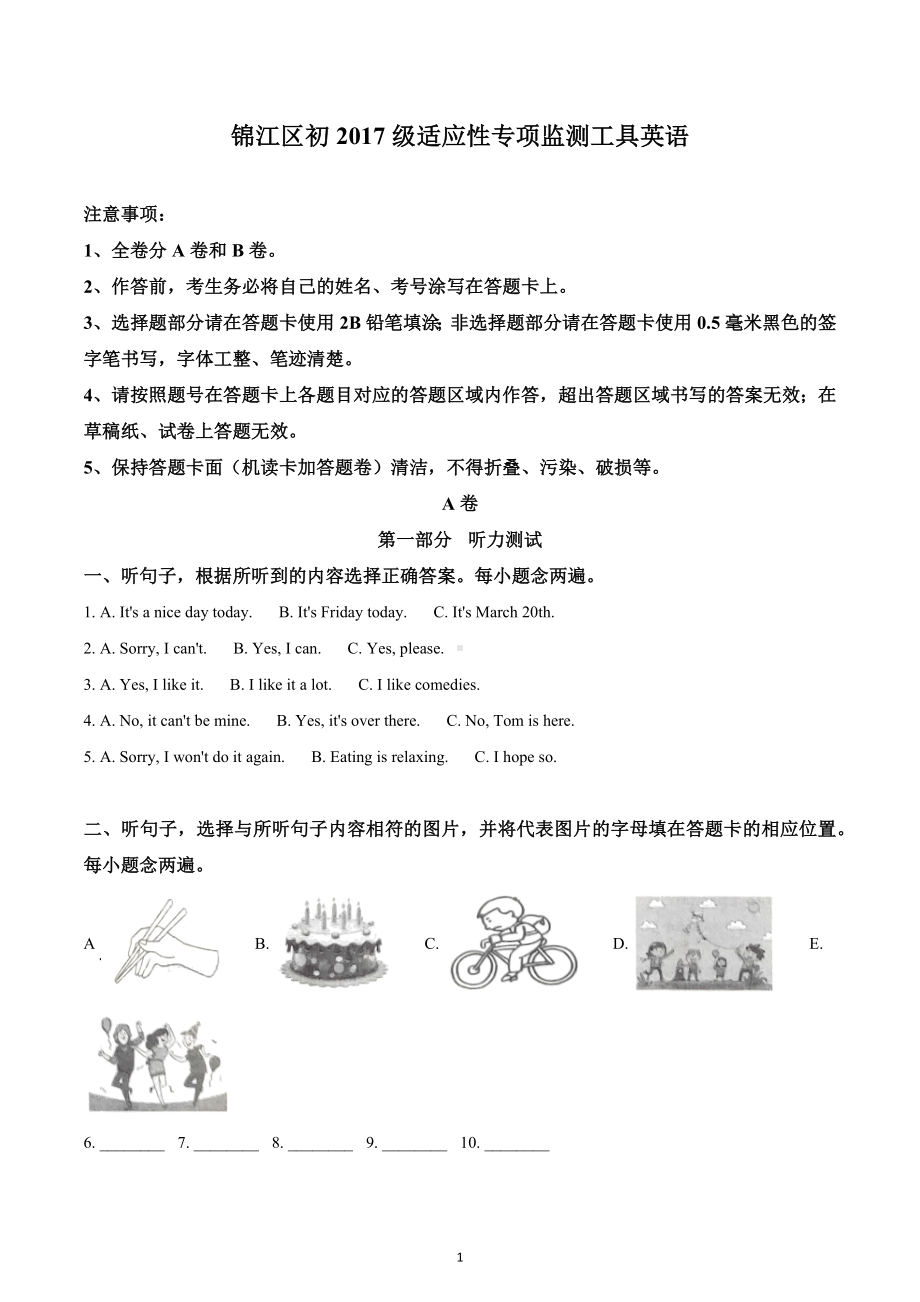 锦江区初 2017 级适应性专项监测工具英语

注意事项：

1、全卷分 A 卷和 B 卷。

2、作答前，考生务必将自己的姓名、考号涂写在答题卡上。

3、选择题部分请在答题卡使用 2B 铅笔填涂; 非选择题部分请在答题卡使用 0.5 毫米黑色的签字笔书写，字体工整、笔迹清楚。

4、请按照题号在答题卡上各题目对应的答题区域内作答，超出答题区域书写的答案无效；在草稿纸、试卷上答题无效。

5、保持答题卡面（机读卡加答题卷）清洁，不得折叠、污染、破损等。

A 卷

第一部分 听力测试

一、听句子，根据所听到的内容选择正确答案。每小题念两遍。

1. A. It's a nice day today. B. It's Friday today. C. It's March 20th.

2. A. Sorry, I can't. B. Yes, I can. C. Yes, please.

3. A. Yes, I like it. B. I like it a lot. C. I like comedies.

4. A. No, it can't be mine. B. Yes, it's over there. C. No, Tom is here.

5. A. Sorry, I won't do it again. B. Eating is relaxing. C. I hope so.

二、听句子，选择与所听句子内容相符的图片，并将代表图片的字母填在答题卡的相应位置。每小题念两遍。

A. B. C. D. E.

6. ________ 7. ________ 8. ________ 9. ________ 10. ________

1